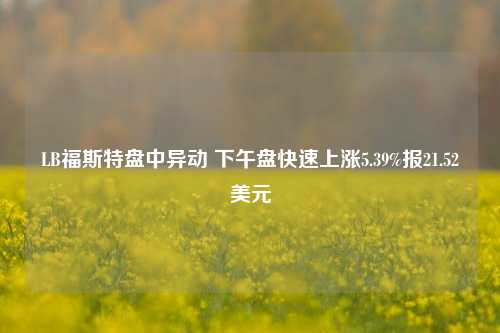 LB福斯特盘中异动 下午盘快速上涨5.39%报21.52美元